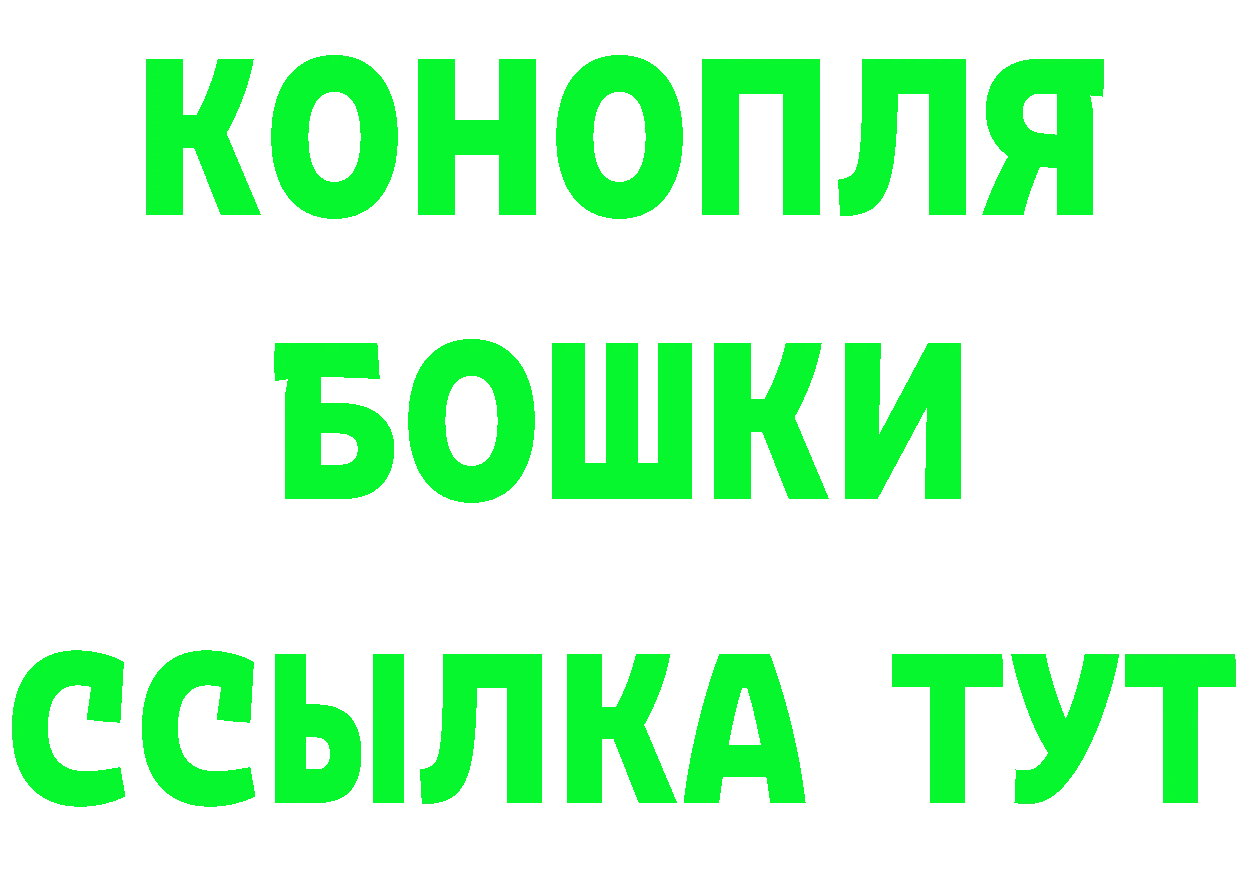 КОНОПЛЯ
БОШКИ
ССЫЛКА ТУТ